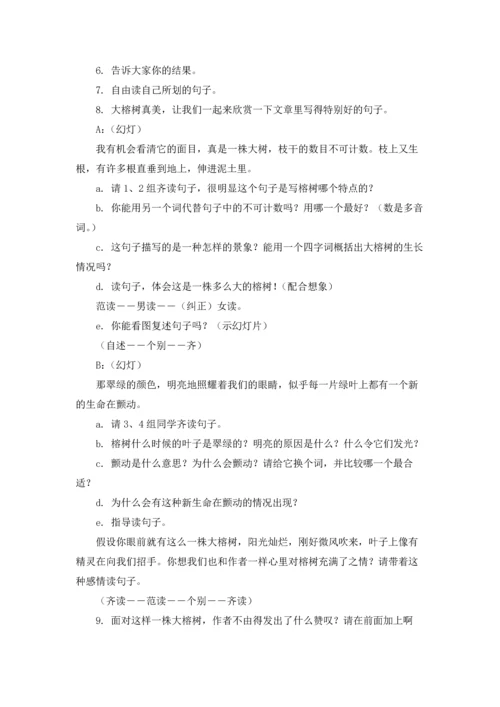 6. 告诉大家你的结果。

7. 自由读自己所划的句子。

8. 大榕树真美，让我们一起来欣赏一下文章里写得特别好的句子。

A：（幻灯）

我有机会看清它的面目，真是一株大树，枝干的数目不可计数。枝上又生根，有许多根直垂到地上，伸进泥土里。

a. 请 1、2 组齐读句子，很明显这个句子是写榕树哪个特点的？

b. 你能用另一个词代替句子中的不可计数吗？用哪一个最好？（数是多音词。）

c. 这句子描写的是一种怎样的景象？能用一个四字词概括出大榕树的生长情况吗？

d. 读句子，体会这是一株多么大的榕树！（配合想象）

范读－－男读－－（纠正）女读。

e. 你能看图复述句子吗？（示幻灯片）

（自述－－个别－－齐）

B：（幻灯）

那翠绿的颜色，明亮地照耀着我们的眼睛，似乎每一片绿叶上都有一个新的生命在颤动。

a. 请 3、4 组同学齐读句子。

b. 榕树什么时候的叶子是翠绿的？明亮的原因是什么？什么令它们发光？

c. 颤动是什么意思？为什么会颤动？请给它换个词，并比较哪一个最合适？

d. 为什么会有这种新生命在颤动的情况出现？

e. 指导读句子。

假设你眼前就有这么一株大榕树，阳光灿烂，刚好微风吹来，叶子上像有精灵在向我们招手。你想我们也和作者一样心里对榕树充满了之情？请带着这种感情读句子。

（齐读－－范读－－个别－－齐读）

9. 面对这样一株大榕树，作者不由得发出了什么赞叹？请在前面加上啊